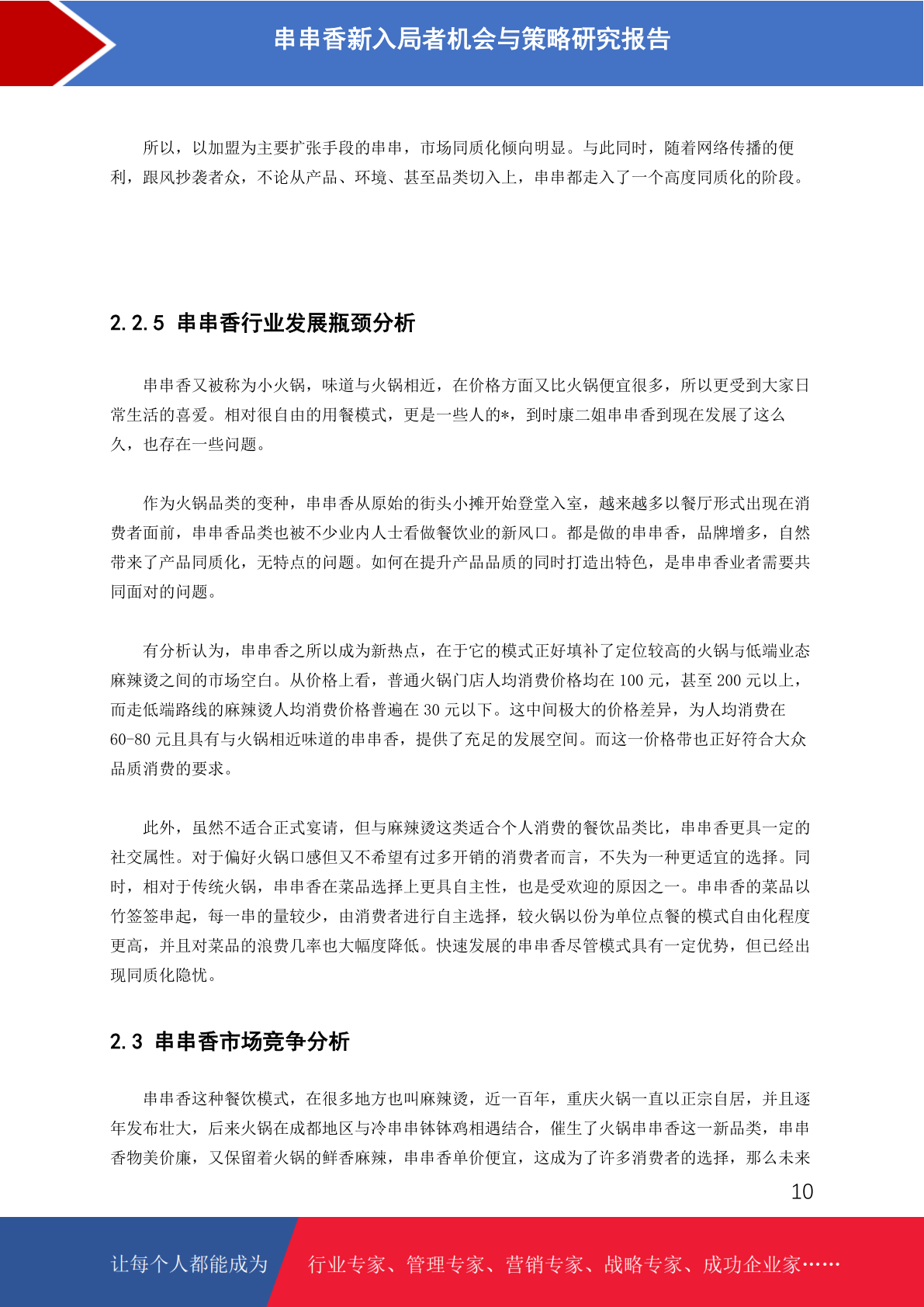 串串香新入局者机会与策略研究报告

所以，以加盟为主要扩张手段的串串，市场同质化倾向明显。与此同时，随着网络传播的便利，跟风抄袭者众，不论从产品、环境、甚至品类切入上，串串都走入了一个高度同质化的阶段。

2.2.5 串串香行业发展瓶颈分析

串串香又被称为小火锅，味道与火锅相近，在价格方面又比火锅便宜很多，所以更受到大家日常生活的喜爱。相对很自由的用餐模式，更是一些人的*，到时康二姐串串香到现在发展了这么久，也存在一些问题。

作为火锅品类的变种，串串香从原始的街头小摊开始登堂入室，越来越多以餐厅形式出现在消费者面前，串串香品类也被不少业内人士看做餐饮业的新风口。都是做的串串香，品牌增多，自然带来了产品同质化，无特点的问题。如何在提升产品品质的同时打造出特色，是串串香业者需要共同面对的问题。

有分析认为，串串香之所以成为新热点，在于它的模式正好填补了定位较高的火锅与低端业态麻辣烫之间的市场空白。从价格上看，普通火锅门店人均消费价格均在 100 元，甚至 200 元以上，而走低端路线的麻辣烫人均消费价格普遍在 30 元以下。这中间极大的价格差异，为人均消费在 60-80 元且具有与火锅相近味道的串串香，提供了充足的发展空间。而这一价格带也正好符合大众品质消费的要求。

此外，虽然不适合正式宴请，但与麻辣烫这类适合个人消费的餐饮品类比，串串香更具一定的社交属性。对于偏好火锅口感但又不希望有过多开销的消费者而言，不失为一种更适宜的选择。同时，相对于传统火锅，串串香在菜品选择上更具自主性，也是受欢迎的原因之一。串串香的菜品以竹签签串起，每一串的量较少，由消费者进行自主选择，较火锅以份为单位点餐的模式自由化程度更高，并且对菜品的浪费几率也大幅度降低。快速发展的串串香尽管模式具有一定优势，但已经出现同质化隐忧。

2.3 串串香市场竞争分析

串串香这种餐饮模式，在很多地方也叫麻辣烫，近一百年，重庆火锅一直以正宗自居，并且逐年发布壮大，后来火锅在成都地区与冷串串钵钵鸡相遇结合，催生了火锅串串香这一新品类，串串香物美价廉，又保留着火锅的鲜香麻辣，串串香单价便宜，这成为了许多消费者的选择，那么未来

10

让每个人都能成为 行业专家、管理专家、营销专家、战略专家、成功企业家……